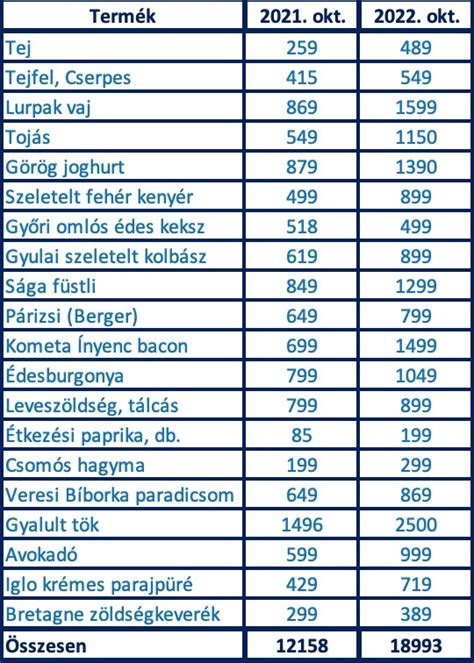 | Termék | 2021. okt. | 2022. okt. |
|---|---|---|
| Tej | 259 | 489 |
| Tejfel, Cserpes | 415 | 549 |
| Lurpak vaj | 869 | 1599 |
| Tojás | 549 | 1150 |
| Görög joghurt | 879 | 1390 |
| Szeletelt fehér kenyér | 499 | 899 |
| Győri omlós édes keksz | 518 | 499 |
| Gyulai szeletelt kolbász | 619 | 899 |
| Sága füstli | 849 | 1299 |
| Párizsi (Berger) | 649 | 799 |
| Kometa Ínyenc bacon | 699 | 1499 |
| Édesburgonya | 799 | 1049 |
| Leveszöldség, tálcás | 799 | 899 |
| Étkezési paprika, db. | 85 | 199 |
| Csomós hagyma | 199 | 299 |
| Veresi Bíborka paradicsom | 649 | 869 |
| Gyalult tök | 1496 | 2500 |
| Avokadó | 599 | 999 |
| Iglo krémes parajpüré | 429 | 719 |
| Bretagne zöldségkeverék | 299 | 389 |
| Összesen | 12158 | 18993 |